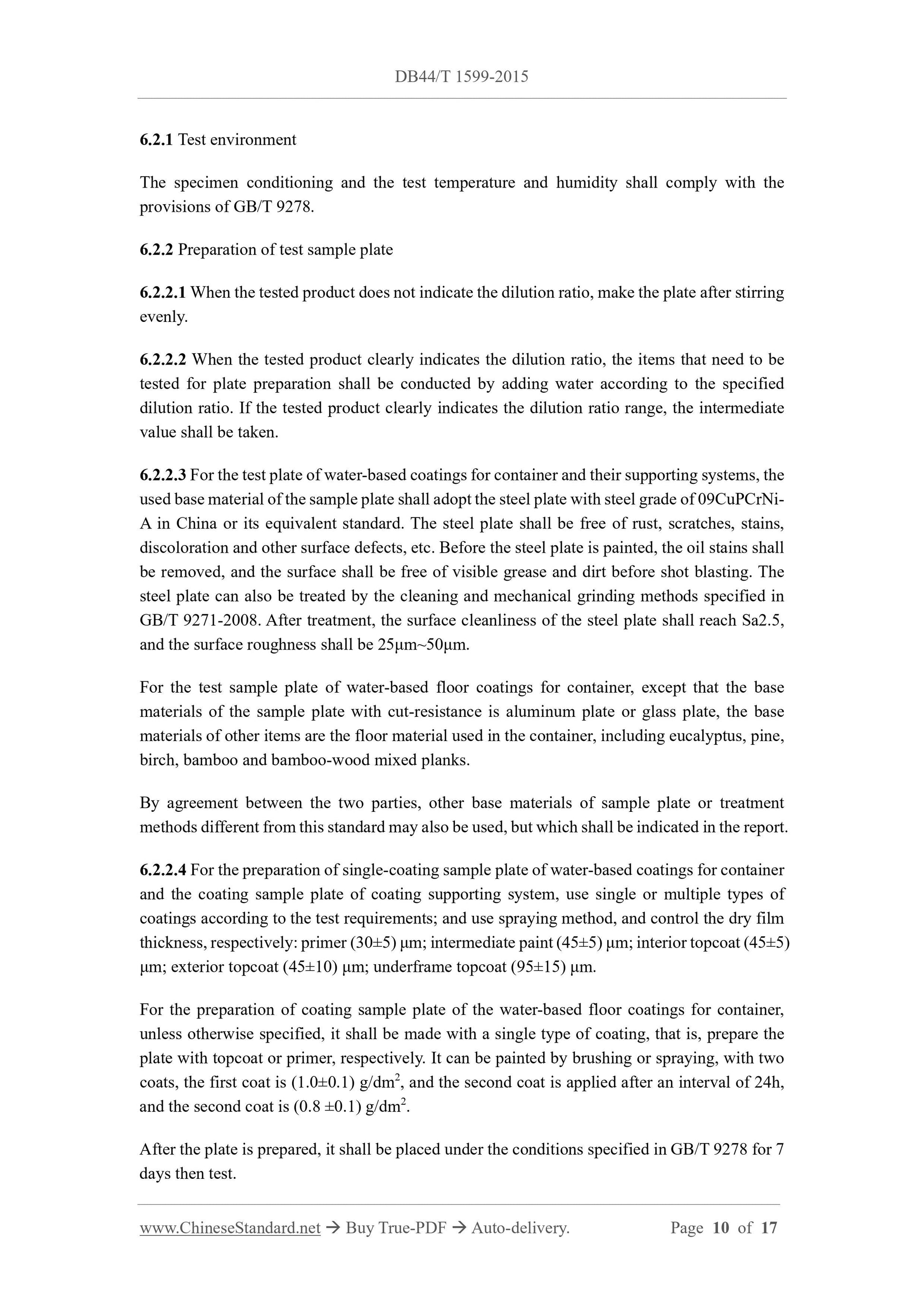 DB44/T 1599-2015

6.2.1 Test environment

The specimen conditioning and the test temperature and humidity shall comply with the provisions of GB/T 9278.

6.2.2 Preparation of test sample plate

6.2.2.1 When the tested product does not indicate the dilution ratio, make the plate after stirring evenly.

6.2.2.2 When the tested product clearly indicates the dilution ratio, the items that need to be tested for plate preparation shall be conducted by adding water according to the specified dilution ratio. If the tested product clearly indicates the dilution ratio range, the intermediate value shall be taken.

6.2.2.3 For the test plate of water-based coatings for container and their supporting systems, the used base material of the sample plate shall adopt the steel plate with steel grade of 09CuPCrNi-A in China or its equivalent standard. The steel plate shall be free of rust, scratches, stains, discoloration and other surface defects, etc. Before the steel plate is painted, the oil stains shall be removed, and the surface shall be free of visible grease and dirt before shot blasting. The steel plate can also be treated by the cleaning and mechanical grinding methods specified in GB/T 9271-2008. After treatment, the surface cleanliness of the steel plate shall reach Sa2.5, and the surface roughness shall be 25μm~50μm.

For the test sample plate of water-based floor coatings for container, except that the base materials of the sample plate with cut-resistance is aluminum plate or glass plate, the base materials of other items are the floor material used in the container, including eucalyptus, pine, birch, bamboo and bamboo-wood mixed planks.

By agreement between the two parties, other base materials of sample plate or treatment methods different from this standard may also be used, but which shall be indicated in the report.

6.2.2.4 For the preparation of single-coating sample plate of water-based coatings for container and the coating sample plate of coating supporting system, use single or multiple types of coatings according to the test requirements; and use spraying method, and control the dry film thickness, respectively: primer (30±5) μm; intermediate paint (45±5) μm; interior topcoat (45±5) μm; exterior topcoat (45±10) μm; underframe topcoat (95±15) μm.

For the preparation of coating sample plate of the water-based floor coatings for container, unless otherwise specified, it shall be made with a single type of coating, that is, prepare the plate with topcoat or primer, respectively. It can be painted by brushing or spraying, with two coats, the first coat is (1.0±0.1) g/dm$^2$, and the second coat is applied after an interval of 24h, and the second coat is (0.8 ±0.1) g/dm$^2$.

After the plate is prepared, it shall be placed under the conditions specified in GB/T 9278 for 7 days then test.

www.ChineseStandard.net → Buy True-PDF → Auto-delivery. Page 10 of 17